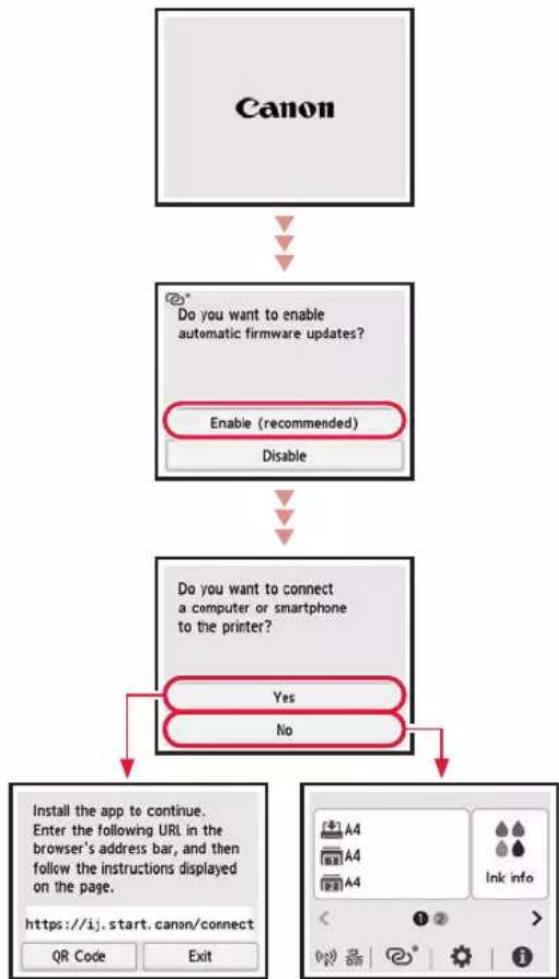 Canon

Do you want to enable automatic firmware updates?

Enable (recommended)

Disable

Do you want to connect a computer or smartphone to the printer?

Yes

No

Install the app to continue. Enter the following URL in the browser's address bar, and then follow the instructions displayed on the page.

https://ij.start.canon/connect

QR Code

Exit

A4

A4

A4

Ink info

1 2